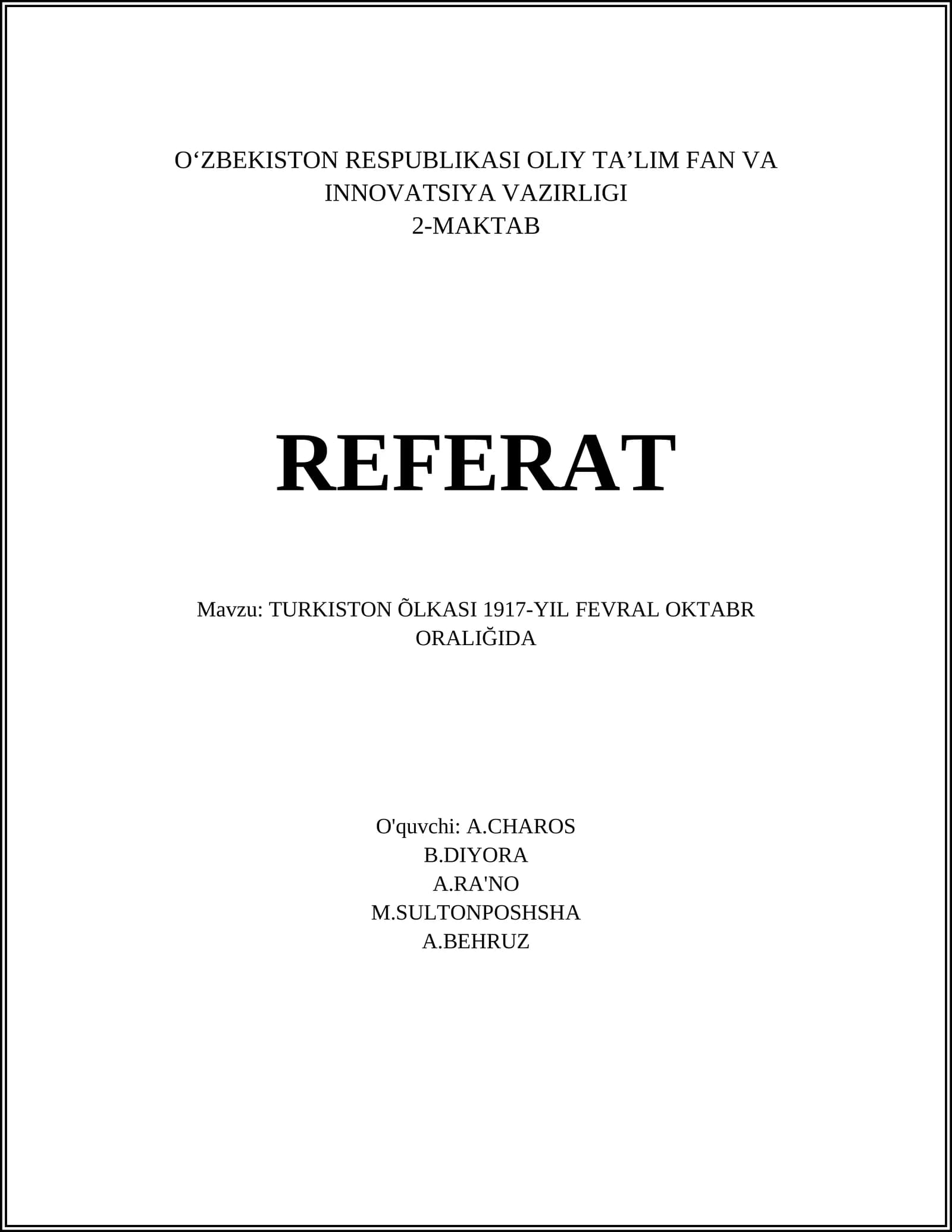 O'ZBEKISTON RESPUBLIKASI OLIY TA'LIM FAN VA INNOVATSIYA VAZIRLIGI
2-MAKTAB

REFERAT

Mavzu: TURKISTON ÕLKASI 1917-YIL FEVRAL OKTABR ORALIĞIDA

O'quvchi: A.CHAROS
B.DIYORA
A.RA'NO
M.SULTONPOSHSHA
A.BEHRUZ